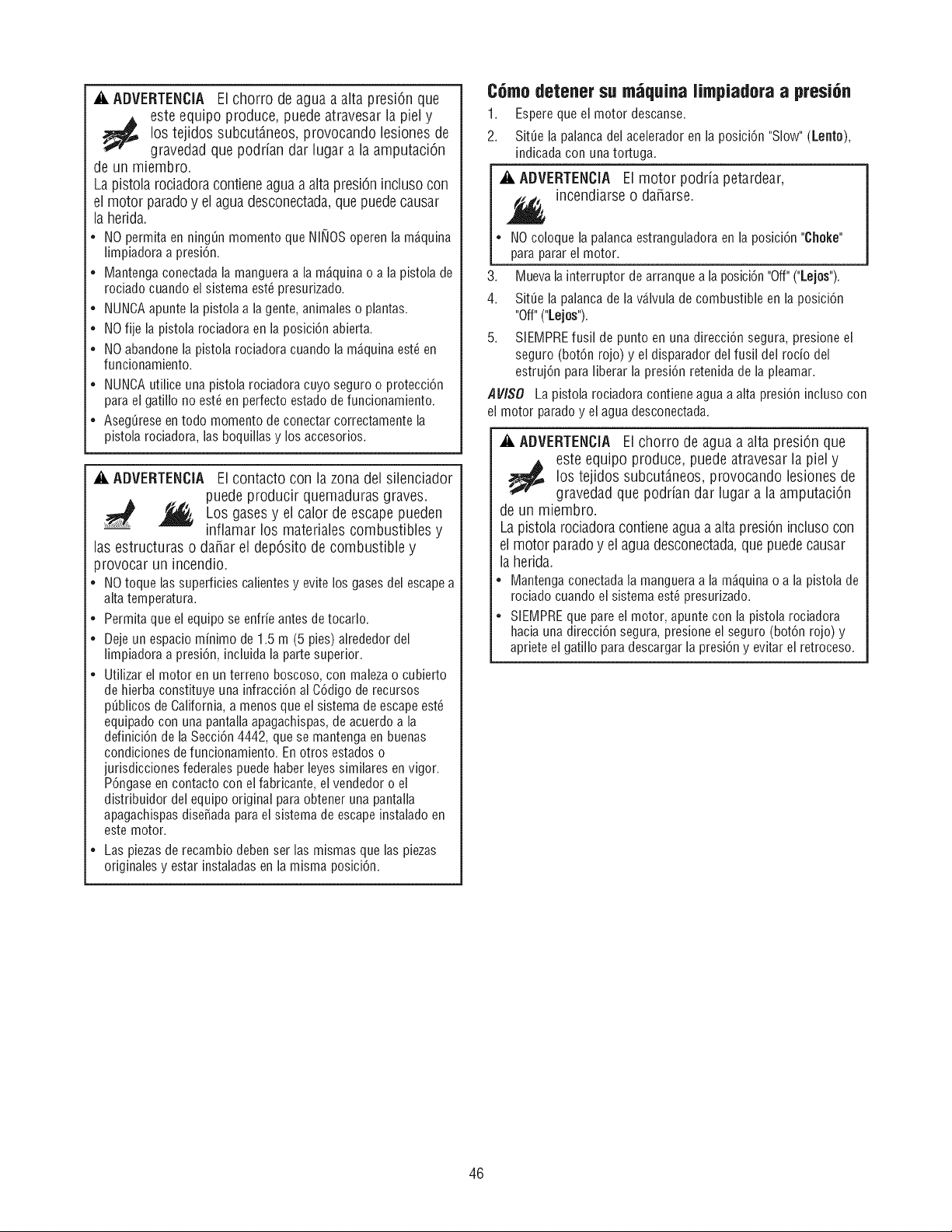 ADVERTENCIA El chorro de agua a alta presión que este equipo produce, puede atravesar la piel y los tejidos subcutáneos, provocando lesiones de gravedad que podrían dar lugar a la amputación de un miembro.

La pistola rociadora contiene agua a alta presión incluso con el motor parado y el agua desconectada, que puede causar la herida.

• NO permita en ningún momento que NIÑOS operen la máquina limpiadora a presión.
• Mantenga conectada la manguera a la máquina o a la pistola de rociado cuando el sistema esté presurizado.
• NUNCA apunte la pistola a la gente, animales o plantas.
• NO fije la pistola rociadora en la posición abierta.
• NO abandone la pistola rociadora cuando la máquina esté en funcionamiento.
• NUNCA utilice una pistola rociadora cuyo seguro o protección para el gatillo no esté en perfecto estado de funcionamiento.
• Asegúrese en todo momento de conectar correctamente la pistola rociadora, las boquillas y los accesorios.

ADVERTENCIA El contacto con la zona del silenciador puede producir quemaduras graves. Los gases y el calor de escape pueden inflamar los materiales combustibles y las estructuras o dañar el depósito de combustible y provocar un incendio.

• NO toque las superficies calientes y evite los gases del escape a alta temperatura.
• Permita que el equipo se enfríe antes de tocarlo.
• Deje un espacio mínimo de 1.5 m (5 pies) alrededor del limpiadora a presión, incluida la parte superior.
• Utilizar el motor en un terreno boscoso, con maleza o cubierto de hierba constituye una infracción al Código de recursos públicos de California, a menos que el sistema de escape esté equipado con una pantalla apagachispas, de acuerdo a la definición de la Sección 4442, que se mantenga en buenas condiciones de funcionamiento. En otros estados o jurisdicciones federales puede haber leyes similares en vigor. Póngase en contacto con el fabricante, el vendedor o el distribuidor del equipo original para obtener una pantalla apagachispas diseñada para el sistema de escape instalado en este motor.
• Las piezas de recambio deben ser las mismas que las piezas originales y estar instaladas en la misma posición.

Cómo detener su máquina limpiadora a presión

1. Espere que el motor descanse.
2. Sitúe la palanca del acelerador en la posición "Slow" (Lento), indicada con una tortuga.

ADVERTENCIA El motor podría petardear, incendiarse o dañarse.

• NO coloque la palanca estranguladora en la posición "Choke" para parar el motor.

3. Mueva la interruptor de arranque a la posición "Off" ("Lejos").
4. Sitúe la palanca de la válvula de combustible en la posición "Off" ("Lejos").
5. SIEMPRE fusil de punto en una dirección segura, presione el seguro (botón rojo) y el disparador del fusil del rocío del estrujón para liberar la presión retenida de la pleamar.

AVISO La pistola rociadora contiene agua a alta presión incluso con el motor parado y el agua desconectada.

ADVERTENCIA El chorro de agua a alta presión que este equipo produce, puede atravesar la piel y los tejidos subcutáneos, provocando lesiones de gravedad que podrían dar lugar a la amputación de un miembro.

La pistola rociadora contiene agua a alta presión incluso con el motor parado y el agua desconectada, que puede causar la herida.

• Mantenga conectada la manguera a la máquina o a la pistola de rociado cuando el sistema esté presurizado.
• SIEMPRE que pare el motor, apunte con la pistola rociadora hacia una dirección segura, presione el seguro (botón rojo) y apriete el gatillo para descargar la presión y evitar el retroceso.

46